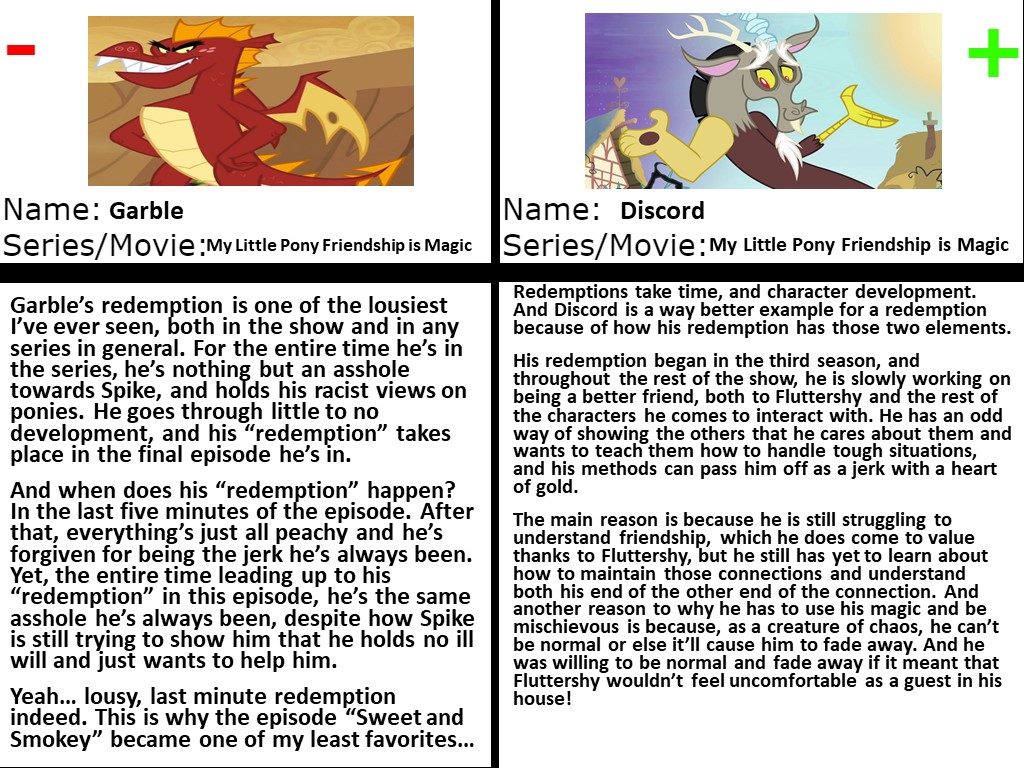 -

Name: Garble
Series/Movie: My Little Pony Friendship is Magic

Garble's redemption is one of the lousiest I've ever seen, both in the show and in any series in general. For the entire time he's in the series, he's nothing but an asshole towards Spike, and holds his racist views on ponies. He goes through little to no development, and his "redemption" takes place in the final episode he's in.

And when does his "redemption" happen? In the last five minutes of the episode. After that, everything's just all peachy and he's forgiven for being the jerk he's always been. Yet, the entire time leading up to his "redemption" in this episode, he's the same asshole he's always been, despite how Spike is still trying to show him that he holds no ill will and just wants to help him.

Yeah… lousy, last minute redemption indeed. This is why the episode "Sweet and Smokey" became one of my least favorites…

+

Name: Discord
Series/Movie: My Little Pony Friendship is Magic

Redemptions take time, and character development. And Discord is a way better example for a redemption because of how his redemption has those two elements.

His redemption began in the third season, and throughout the rest of the show, he is slowly working on being a better friend, both to Fluttershy and the rest of the characters he comes to interact with. He has an odd way of showing the others that he cares about them and wants to teach them how to handle tough situations, and his methods can pass him off as a jerk with a heart of gold.

The main reason is because he is still struggling to understand friendship, which he does come to value thanks to Fluttershy, but he still has yet to learn about how to maintain those connections and understand both his end of the other end of the connection. And another reason to why he has to use his magic and be mischievous is because, as a creature of chaos, he can't be normal or else it'll cause him to fade away. And he was willing to be normal and fade away if it meant that Fluttershy wouldn't feel uncomfortable as a guest in his house!